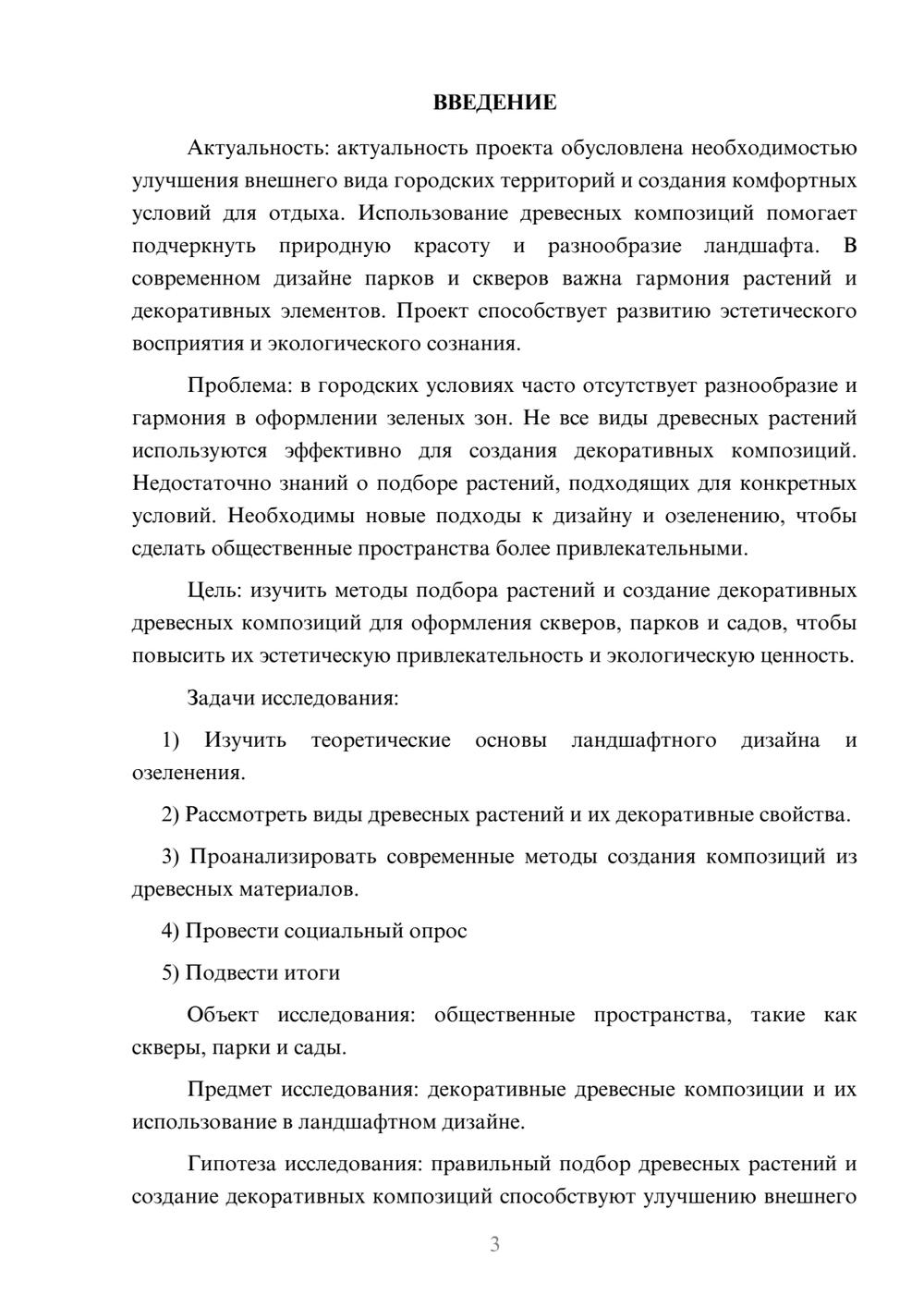 ВВЕДЕНИЕ

Актуальность: актуальность проекта обусловлена необходимостью улучшения внешнего вида городских территорий и создания комфортных условий для отдыха. Использование древесных композиций помогает подчеркнуть природную красоту и разнообразие ландшафта. В современном дизайне парков и скверов важна гармония растений и декоративных элементов. Проект способствует развитию эстетического восприятия и экологического сознания.

Проблема: в городских условиях часто отсутствует разнообразие и гармония в оформлении зеленых зон. Не все виды древесных растений используются эффективно для создания декоративных композиций. Недостаточно знаний о подборе растений, подходящих для конкретных условий. Необходимы новые подходы к дизайну и озеленению, чтобы сделать общественные пространства более привлекательными.

Цель: изучить методы подбора растений и создание декоративных древесных композиций для оформления скверов, парков и садов, чтобы повысить их эстетическую привлекательность и экологическую ценность.

Задачи исследования:

1) Изучить теоретические основы ландшафтного дизайна и озеленения.

2) Рассмотреть виды древесных растений и их декоративные свойства.

3) Проанализировать современные методы создания композиций из древесных материалов.

4) Провести социальный опрос

5) Подвести итоги

Объект исследования: общественные пространства, такие как скверы, парки и сады.

Предмет исследования: декоративные древесные композиции и их использование в ландшафтном дизайне.

Гипотеза исследования: правильный подбор древесных растений и создание декоративных композиций способствуют улучшению внешнего

3